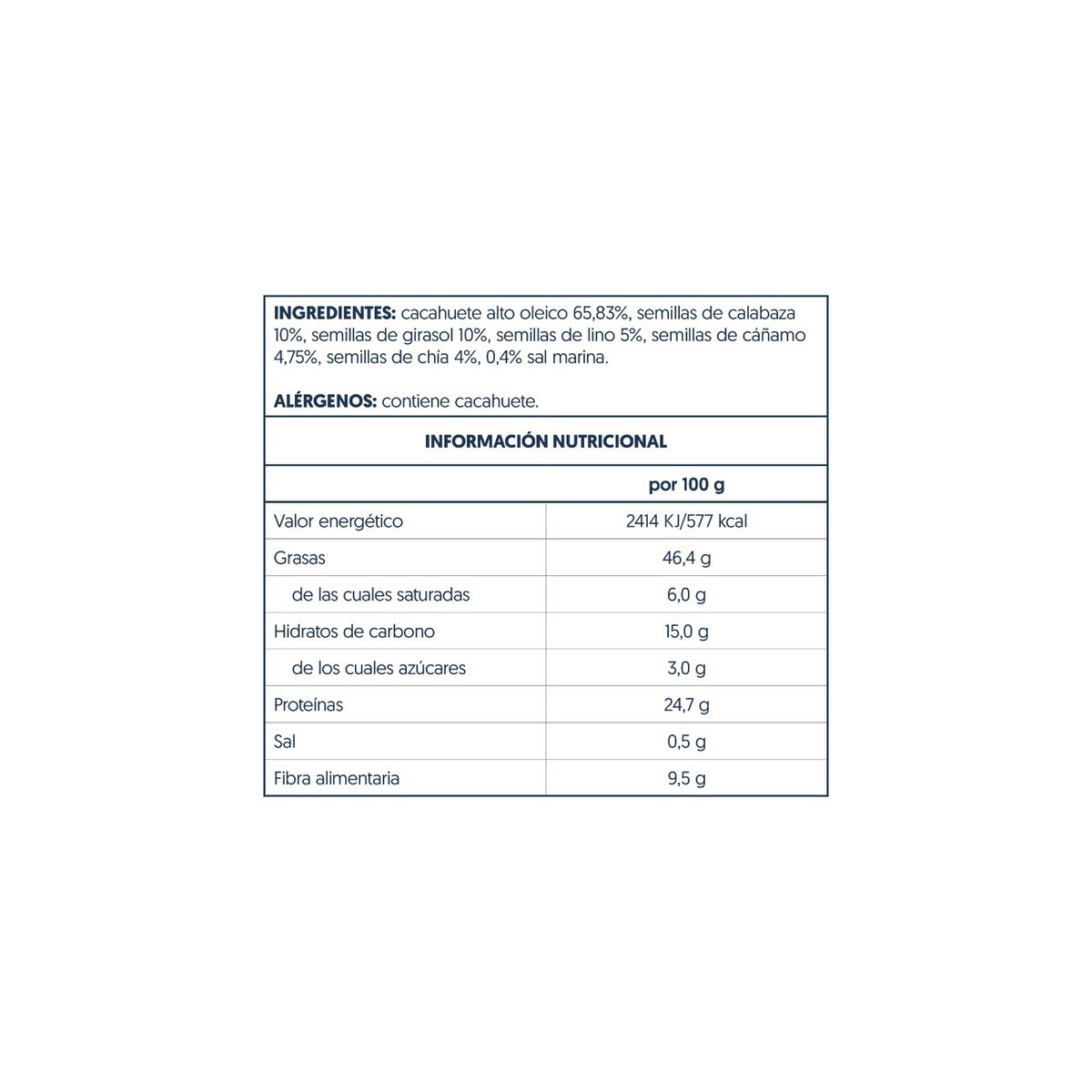 INGREDIENTES: cacahuete alto oleico 65,83%, semillas de calabaza 10%, semillas de girasol 10%, semillas de lino 5%, semillas de cáñamo 4,75%, semillas de chía 4%, 0,4% sal marina.

ALÉRGENOS: contiene cacahuete.

INFORMACIÓN NUTRICIONAL

|  | por 100 g |
|---|---|
| Valor energético | 2414 KJ/577 kcal |
| Grasas | 46,4 g |
| de las cuales saturadas | 6,0 g |
| Hidratos de carbono | 15,0 g |
| de los cuales azúcares | 3,0 g |
| Proteínas | 24,7 g |
| Sal | 0,5 g |
| Fibra alimentaria | 9,5 g |